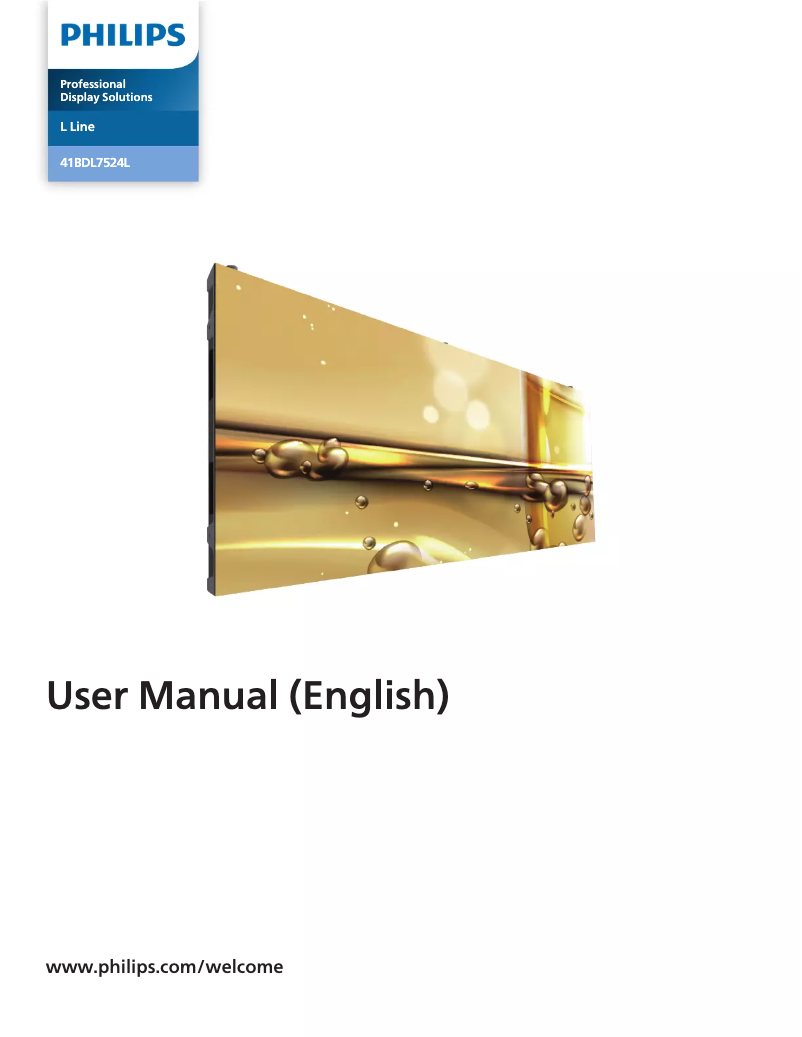 PHILIPS

Professional
Display Solutions

L Line

41BDL7524L

User Manual (English)

www.philips.com/welcome